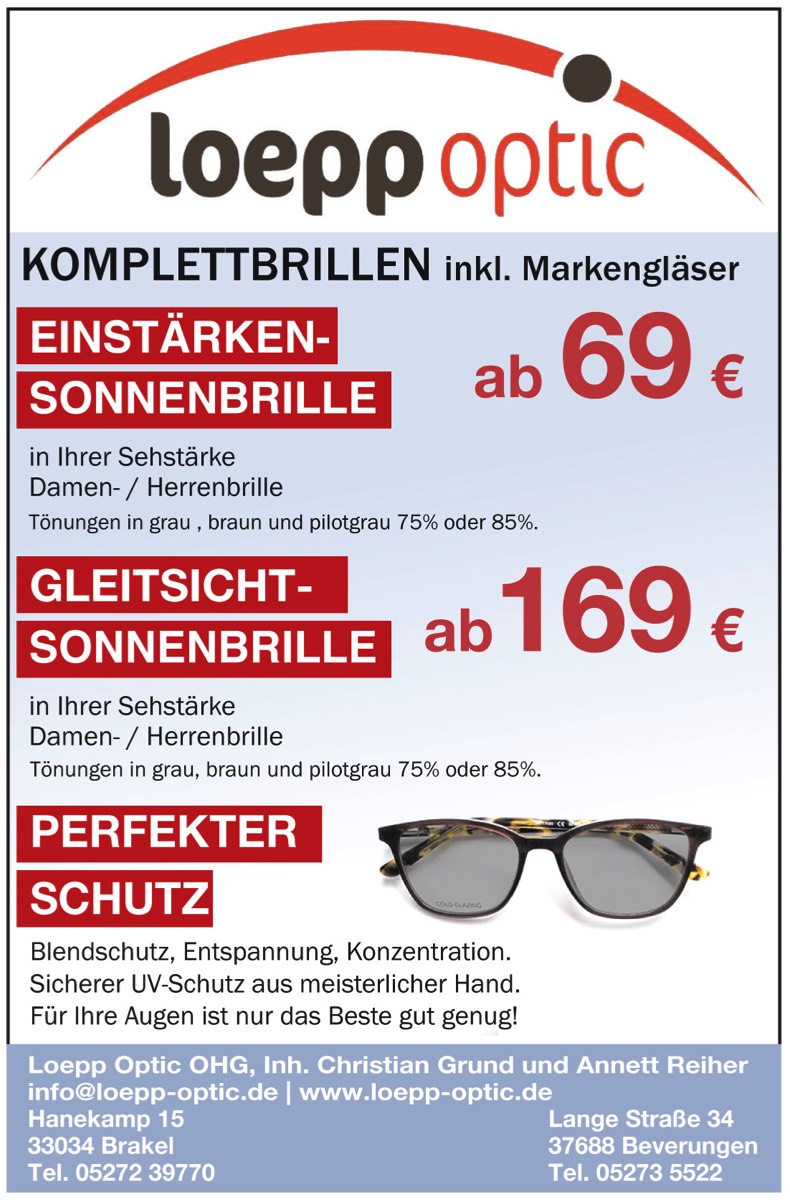 loepp optic

KOMPLETTBRILLEN inkl. Markengläser

EINSTÄRKEN-
SONNENBRILLE

ab 69 €

in Ihrer Sehstärke
Damen- / Herrenbrille
Tönungen in grau , braun und pilotgrau 75% oder 85%.

GLEITSICHT-
SONNENBRILLE

ab 169 €

in Ihrer Sehstärke
Damen- / Herrenbrille
Tönungen in grau, braun und pilotgrau 75% oder 85%.

PERFEKTER
SCHUTZ

Blendschutz, Entspannung, Konzentration.
Sicherer UV-Schutz aus meisterlicher Hand.
Für Ihre Augen ist nur das Beste gut genug!

Loepp Optic OHG, Inh. Christian Grund und Annett Reiher
info@loepp-optic.de | www.loepp-optic.de

Hanekamp 15
33034 Brakel
Tel. 05272 39770

Lange Straße 34
37688 Beverungen
Tel. 05273 5522